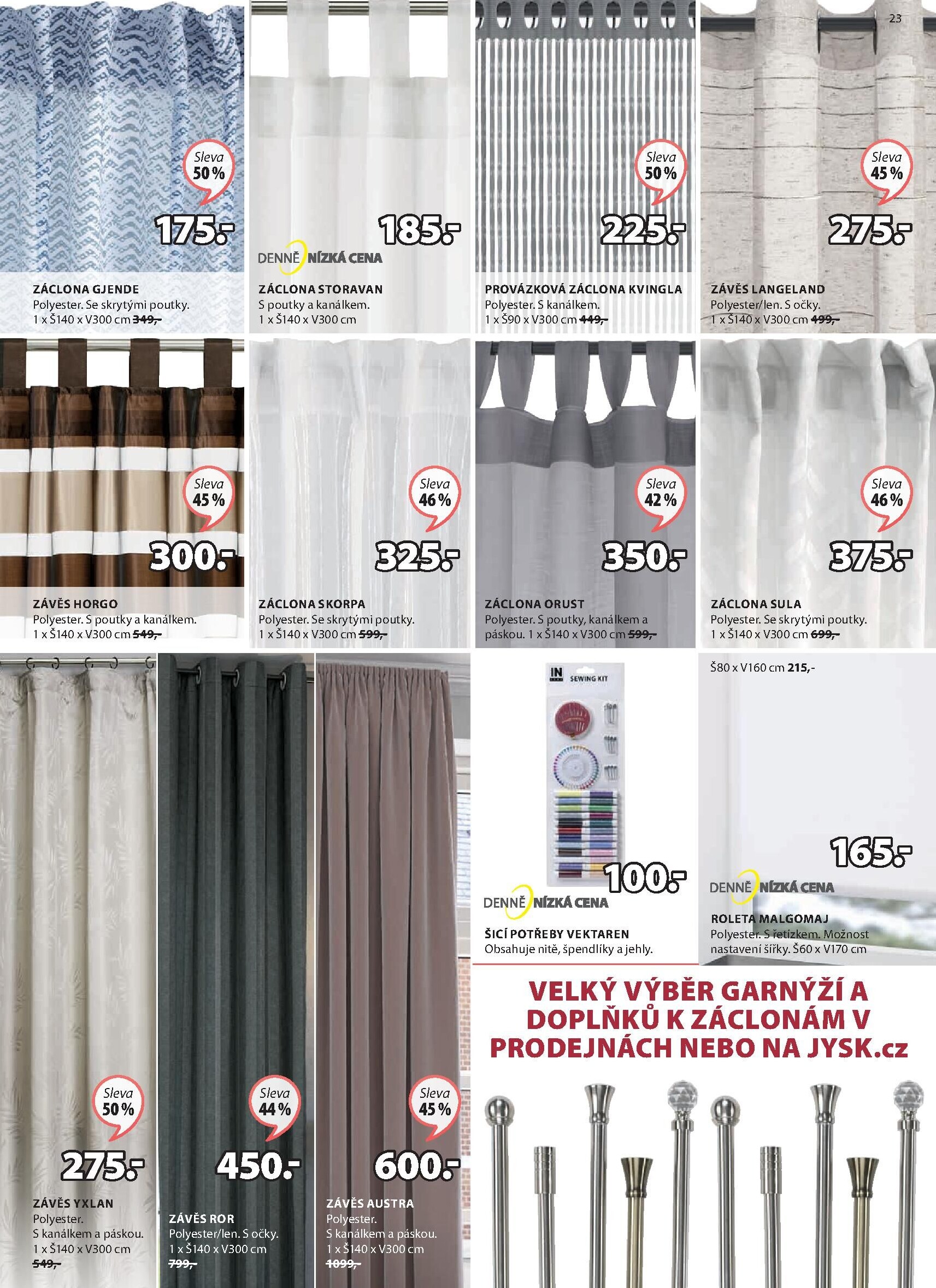 23

Sleva 50 %

175.-

ZÁCLONA GJENDE
Polyester. Se skrytými poutky.
1 x Š140 x V300 cm 349,-

185.-

DENNĚ NÍZKÁ CENA

ZÁCLONA STORAVAN
S poutky a kanálkem.
1 x Š140 x V300 cm

Sleva 50 %

225.-

PROVÁZKOVÁ ZÁCLONA KVINGLA
Polyester. S kanálkem.
1 x Š90 x V300 cm 449,-

Sleva 45 %

275.-

ZÁVĚS LANGELAND
Polyester/len. S očky.
1 x Š140 x V300 cm 499,-

Sleva 45 %

300.-

ZÁVĚS HORGO
Polyester. S poutky a kanálkem.
1 x Š140 x V300 cm 549,-

Sleva 46 %

325.-

ZÁCLONA SKORPA
Polyester. Se skrytými poutky.
1 x Š140 x V300 cm 599,-

Sleva 42 %

350.-

ZÁCLONA ORUST
Polyester. S poutky, kanálkem a páskou. 1 x Š140 x V300 cm 599,-

Sleva 46 %

375.-

ZÁCLONA SULA
Polyester. Se skrytými poutky.
1 x Š140 x V300 cm 699,-

Sleva 50 %

275.-

ZÁVĚS YXLAN
Polyester.
S kanálkem a páskou.
1 x Š140 x V300 cm
549,-

Sleva 44 %

450.-

ZÁVĚS ROR
Polyester/len. S očky.
1 x Š140 x V300 cm
799,-

Sleva 45 %

600.-

ZÁVĚS AUSTRA
Polyester.
S kanálkem a páskou.
1 x Š140 x V300 cm
1099,-

IN SEWING KIT

100.-

DENNĚ NÍZKÁ CENA

ŠICÍ POTŘEBY VEKTAREN
Obsahuje nitě, špendlíky a jehly.

Š80 x V160 cm 215,-

165.-

DENNĚ NÍZKÁ CENA

ROLETA MALGOMAJ
Polyester. S řetízkem. Možnost nastavení šířky. Š60 x V170 cm

VELKÝ VÝBĚR GARNÝŽÍ A DOPLŇKŮ K ZÁCLONÁM V PRODEJNÁCH NEBO NA JYSK.cz